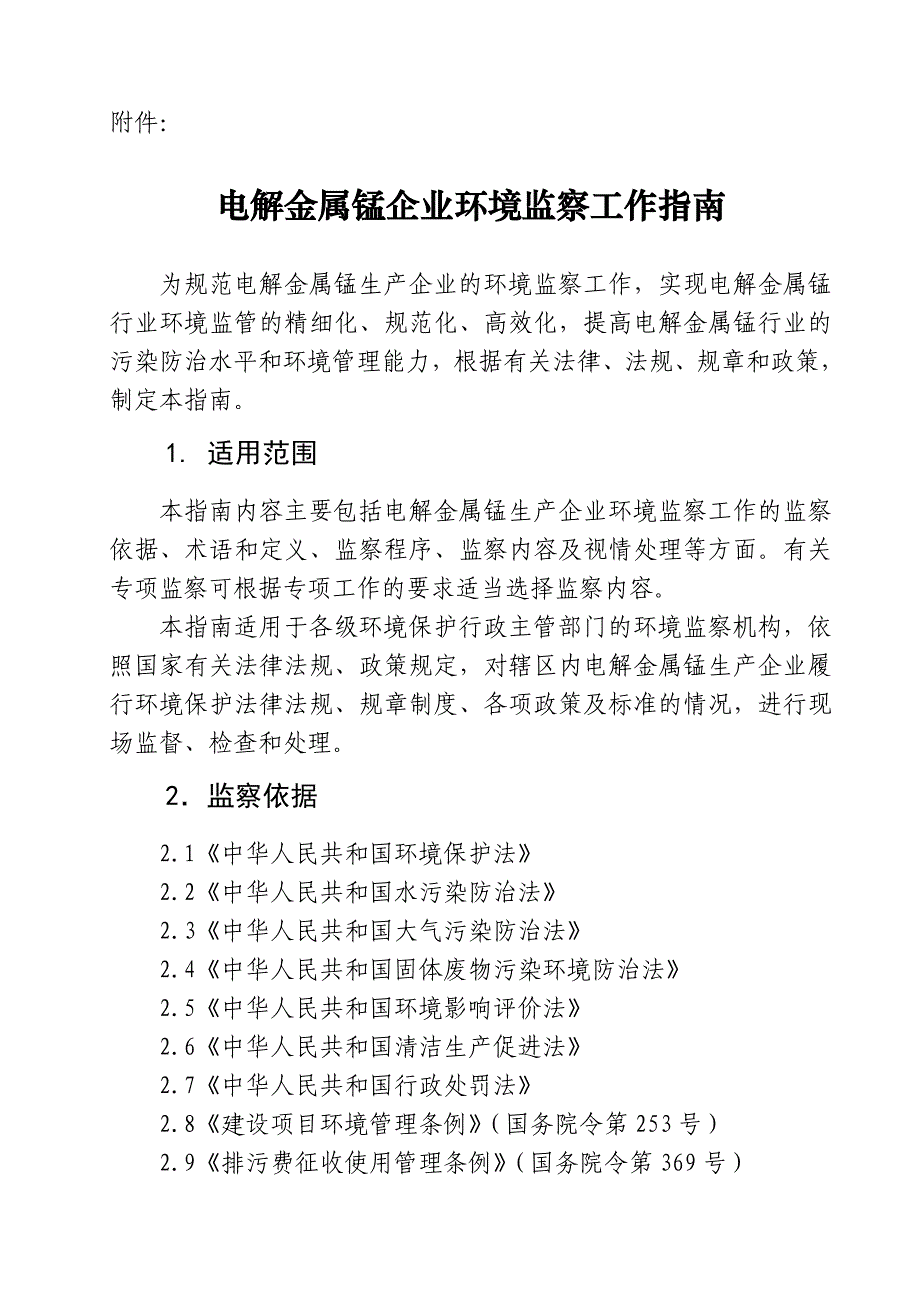 附件:

电解金属锰企业环境监察工作指南

为规范电解金属锰生产企业的环境监察工作，实现电解金属锰行业环境监管的精细化、规范化、高效化，提高电解金属锰行业的污染防治水平和环境管理能力，根据有关法律、法规、规章和政策，制定本指南。

1. 适用范围

本指南内容主要包括电解金属锰生产企业环境监察工作的监察依据、术语和定义、监察程序、监察内容及视情处理等方面。有关专项监察可根据专项工作的要求适当选择监察内容。

本指南适用于各级环境保护行政主管部门的环境监察机构，依照国家有关法律法规、政策规定，对辖区内电解金属锰生产企业履行环境保护法律法规、规章制度、各项政策及标准的情况，进行现场监督、检查和处理。

2. 监察依据

2.1《中华人民共和国环境保护法》

2.2《中华人民共和国水污染防治法》

2.3《中华人民共和国大气污染防治法》

2.4《中华人民共和国固体废物污染环境防治法》

2.5《中华人民共和国环境影响评价法》

2.6《中华人民共和国清洁生产促进法》

2.7《中华人民共和国行政处罚法》

2.8《建设项目环境管理条例》(国务院令第 253 号)

2.9《排污费征收使用管理条例》(国务院令第 369 号)